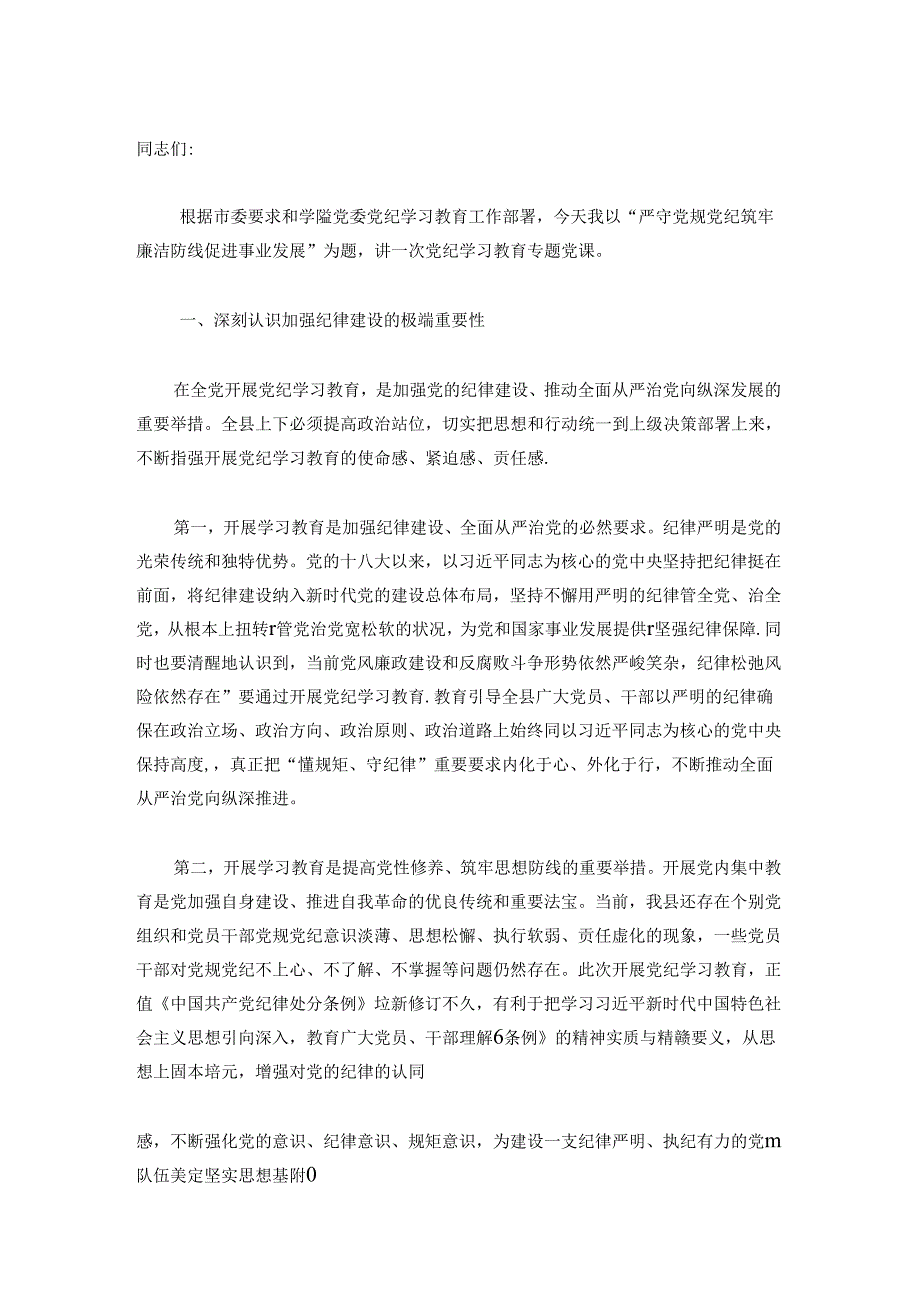 同志们:

根据市委要求和学隘党委党纪学习教育工作部署，今天我以“严守党规党纪筑牢廉洁防线促进事业发展”为题，讲一次党纪学习教育专题党课。

一、深刻认识加强纪律建设的极端重要性

在全党开展党纪学习教育，是加强党的纪律建设、推动全面从严治党向纵深发展的重要举措。全县上下必须提高政治站位，切实把思想和行动统一到上级决策部署上来，不断指强开展党纪学习教育的使命感、紧迫感、责任感.

第一，开展学习教育是加强纪律建设、全面从严治党的必然要求。纪律严明是党的光荣传统和独特优势。党的十八大以来，以习近平同志为核心的党中央坚持把纪律挺在前面，将纪律建设纳入新时代党的建设总体布局，坚持不懈用严明的纪律管全党、治全党，从根本上扭转r管党治党宽松软的状况，为党和国家事业发展提供r坚强纪律保障.同时也要清醒地认识到，当前党风廉政建设和反腐败斗争形势依然严峻笑杂，纪律松弛风险依然存在”要通过开展党纪学习教育.教育引导全县广大党员、干部以严明的纪律确保在政治立场、政治方向、政治原则、政治道路上始终同以习近平同志为核心的党中央保持高度,，真正把“懂规矩、守纪律”重要要求内化于心、外化于行，不断推动全面从严治党向纵深推进。

第二，开展学习教育是提高党性修养、筑牢思想防线的重要举措。开展党内集中教育是党加强自身建设、推进自我革命的优良传统和重要法宝。当前，我县还存在个别党组织和党员干部党规党纪意识淡薄、思想松懈、执行软弱、责任虚化的现象，一些党员干部对党规党纪不上心、不了解、不掌握等问题仍然存在。此次开展党纪学习教育，正值《中国共产党纪律处分条例》垃新修订不久，有利于把学习习近平新时代中国特色社会主义思想引向深入，教育广大党员、干部理解6条例》的精神实质与精赣要义，从思想上固本培元，增强对党的纪律的认同

感，不断强化党的意识、纪律意识、规矩意识，为建设一支纪律严明、执纪有力的党m队伍美定坚实思想基附0